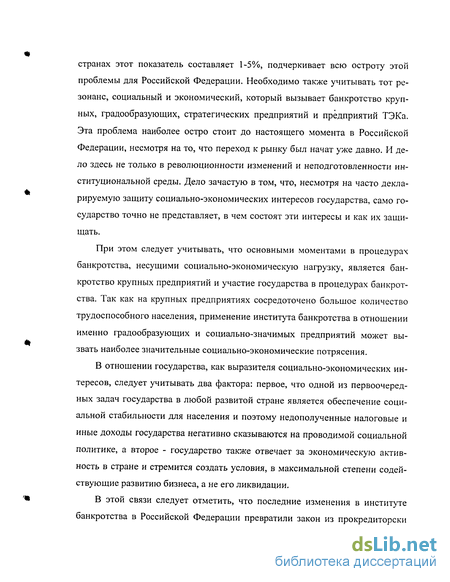 странах этот показатель составляет 1-5%, подчеркивает всю остроту этой проблемы для Российской Федерации. Необходимо также учитывать тот резонанс, социальный и экономический, который вызывает банкротство крупных, градообразующих, стратегических предприятий и предприятий ТЭКа. Эта проблема наиболее остро стоит до настоящего момента в Российской Федерации, несмотря на то, что переход к рынку был начат уже давно. И дело здесь не только в революционности изменений и неподготовленности институциональной среды. Дело зачастую в том, что, несмотря на часто декларируемую защиту социально-экономических интересов государства, само государство точно не представляет, в чем состоят эти интересы и как их защищать.

При этом следует учитывать, что основными моментами в процедурах банкротства, несущими социально-экономическую нагрузку, является банкротство крупных предприятий и участие государства в процедурах банкротства. Так как на крупных предприятиях сосредоточено большое количество трудоспособного населения, применение института банкротства в отношении именно градообразующих и социально-значимых предприятий может вызвать наиболее значительные социально-экономические потрясения.

В отношении государства, как выразителя социально-экономических интересов, следует учитывать два фактора: первое, что одной из первоочередных задач государства в любой развитой стране является обеспечение социальной стабильности для населения и поэтому недополученные налоговые и иные доходы государства негативно сказываются на проводимой социальной политике, а второе - государство также отвечает за экономическую активность в стране и стремится создать условия, в максимальной степени содействующие развитию бизнеса, а не его ликвидации.

В этой связи следует отметить, что последние изменения в институте банкротства в Российской Федерации превратили закон из прокредиторски

dsLib.net
библиотека диссертаций